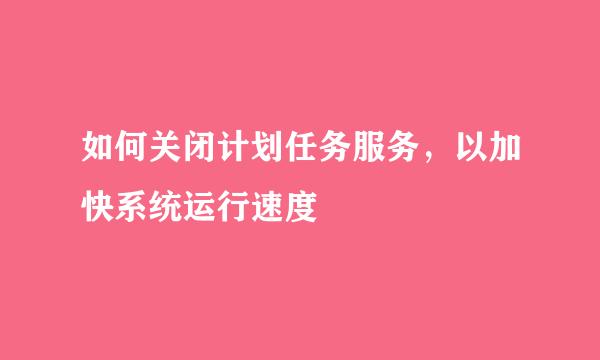 如何关闭计划任务服务，以加快系统运行速度